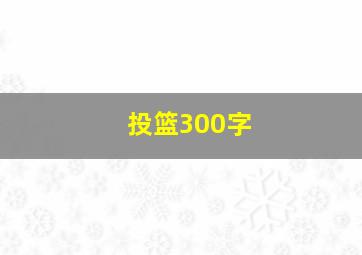 投篮300字